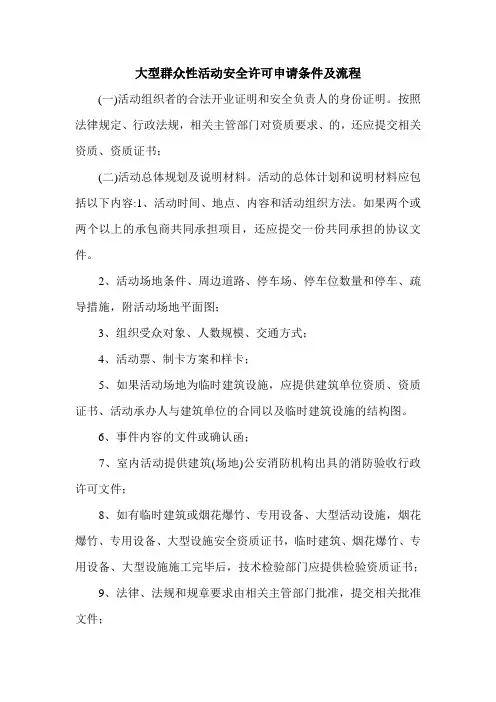 大型群众性活动安全许可申请条件及流程

(一)活动组织者的合法开业证明和安全负责人的身份证明。按照法律规定、行政法规，相关主管部门对资质要求、的，还应提交相关资质、资质证书；

(二)活动总体规划及说明材料。活动的总体计划和说明材料应包括以下内容:1、活动时间、地点、内容和活动组织方法。如果两个或两个以上的承包商共同承担项目，还应提交一份共同承担的协议文件。

2、活动场地条件、周边道路、停车场、停车位数量和停车、疏导措施，附活动场地平面图；

3、组织受众对象、人数规模、交通方式；

4、活动票、制卡方案和样卡；

5、如果活动场地为临时建筑设施，应提供建筑单位资质、资质证书、活动承办人与建筑单位的合同以及临时建筑设施的结构图。

6、事件内容的文件或确认函；

7、室内活动提供建筑(场地)公安消防机构出具的消防验收行政许可文件；

8、如有临时建筑或烟花爆竹、专用设备、大型活动设施，烟花爆竹、专用设备、大型设施安全资质证书，临时建筑、烟花爆竹、专用设备、大型设施施工完毕后，技术检验部门应提供检验资质证书；

9、法律、法规和规章要求由相关主管部门批准，提交相关批准文件；